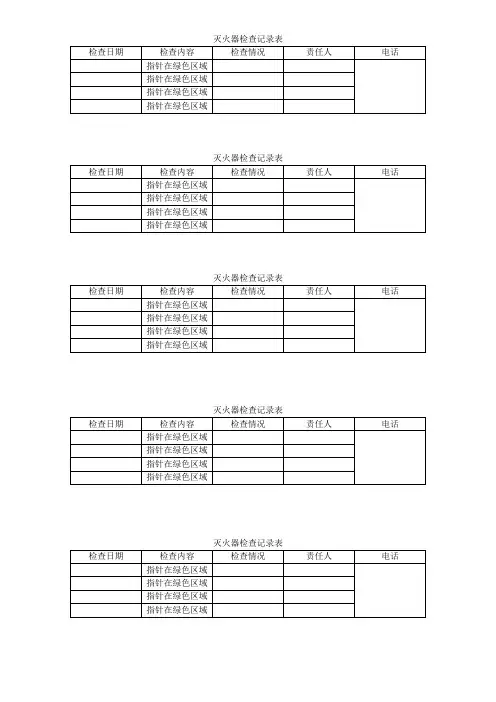 灭火器检查记录表

| 检查日期 | 检查内容 | 检查情况 | 责任人 | 电话 |
|---|---|---|---|---|
| | 指针在绿色区域 | | | |
| | 指针在绿色区域 | | | |
| | 指针在绿色区域 | | | |
| | 指针在绿色区域 | | | |

灭火器检查记录表

| 检查日期 | 检查内容 | 检查情况 | 责任人 | 电话 |
|---|---|---|---|---|
| | 指针在绿色区域 | | | |
| | 指针在绿色区域 | | | |
| | 指针在绿色区域 | | | |
| | 指针在绿色区域 | | | |

灭火器检查记录表

| 检查日期 | 检查内容 | 检查情况 | 责任人 | 电话 |
|---|---|---|---|---|
| | 指针在绿色区域 | | | |
| | 指针在绿色区域 | | | |
| | 指针在绿色区域 | | | |
| | 指针在绿色区域 | | | |

灭火器检查记录表

| 检查日期 | 检查内容 | 检查情况 | 责任人 | 电话 |
|---|---|---|---|---|
| | 指针在绿色区域 | | | |
| | 指针在绿色区域 | | | |
| | 指针在绿色区域 | | | |
| | 指针在绿色区域 | | | |

灭火器检查记录表

| 检查日期 | 检查内容 | 检查情况 | 责任人 | 电话 |
|---|---|---|---|---|
| | 指针在绿色区域 | | | |
| | 指针在绿色区域 | | | |
| | 指针在绿色区域 | | | |
| | 指针在绿色区域 | | | |